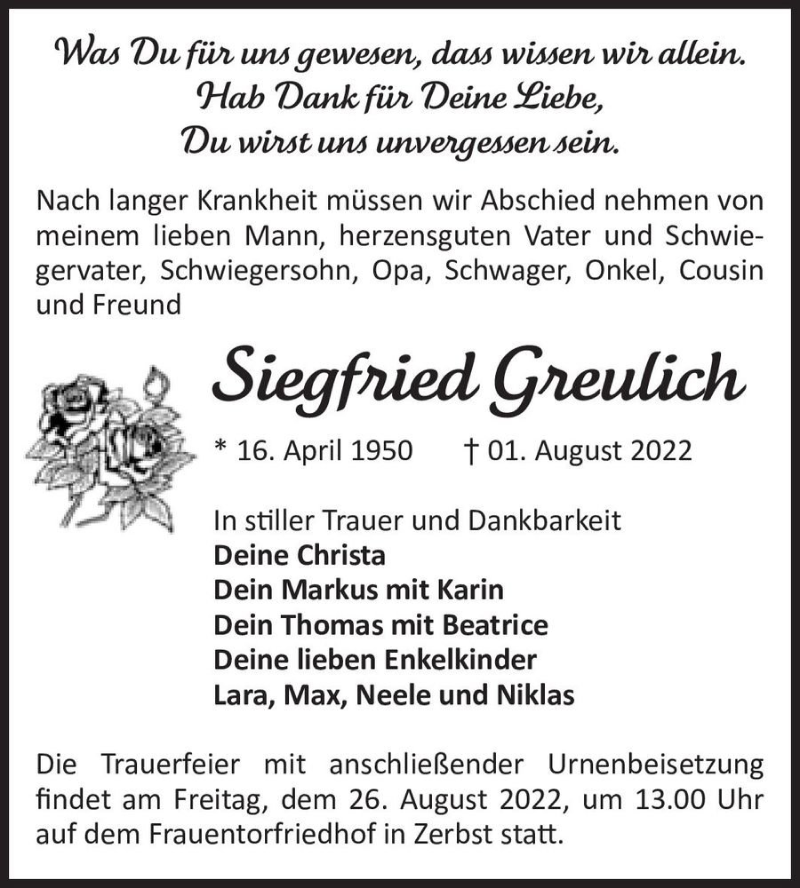 Was Du für uns gewesen, dass wissen wir allein.
Hab Dank für Deine Liebe,
Du wirst uns unvergessen sein.

Nach langer Krankheit müssen wir Abschied nehmen von meinem lieben Mann, herzensguten Vater und Schwiegervater, Schwiegersohn, Opa, Schwager, Onkel, Cousin und Freund

Siegfried Greulich

* 16. April 1950 † 01. August 2022

In stiller Trauer und Dankbarkeit
Deine Christa
Dein Markus mit Karin
Dein Thomas mit Beatrice
Deine lieben Enkelkinder
Lara, Max, Neele und Niklas

Die Trauerfeier mit anschließender Urnenbeisetzung findet am Freitag, dem 26. August 2022, um 13.00 Uhr auf dem Frauentorfriedhof in Zerbst statt.